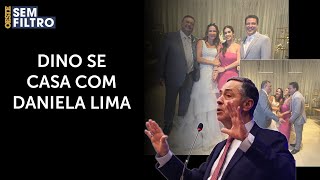 OESTE SEM FILTRO

DINO SE CASA COM DANIELA LIMA